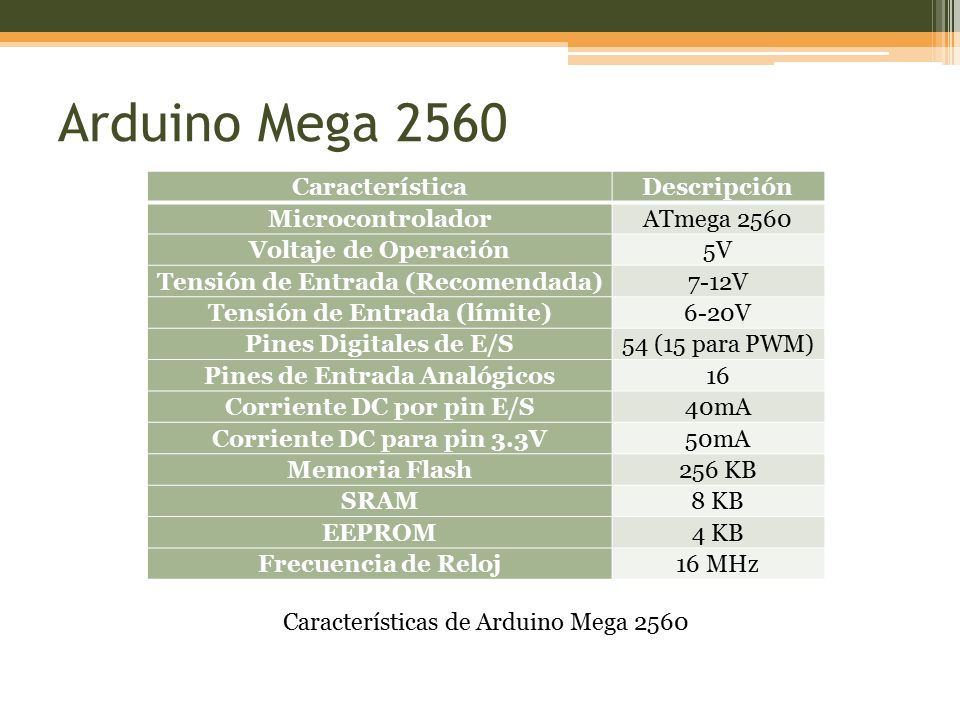 Arduino Mega 2560

| Característica | Descripción |
|---|---|
| Microcontrolador | ATmega 2560 |
| Voltaje de Operación | 5V |
| Tensión de Entrada (Recomendada) | 7-12V |
| Tensión de Entrada (límite) | 6-20V |
| Pines Digitales de E/S | 54 (15 para PWM) |
| Pines de Entrada Analógicos | 16 |
| Corriente DC por pin E/S | 40mA |
| Corriente DC para pin 3.3V | 50mA |
| Memoria Flash | 256 KB |
| SRAM | 8 KB |
| EEPROM | 4 KB |
| Frecuencia de Reloj | 16 MHz |

Características de Arduino Mega 2560